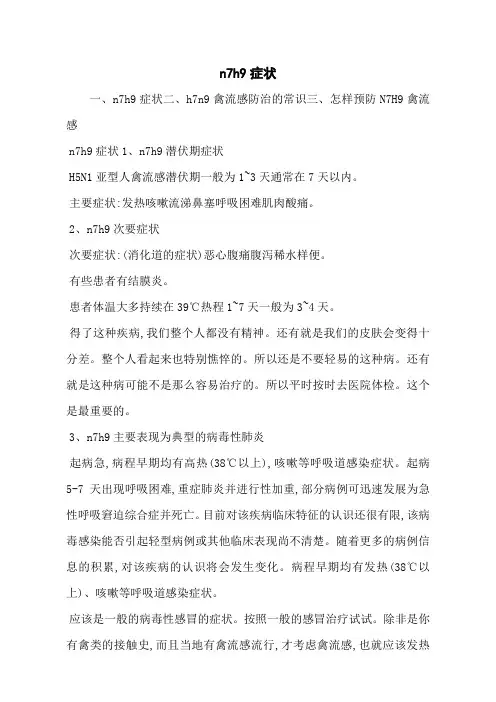 n7h9 症状

一、n7h9 症状二、h7n9 禽流感防治的常识三、怎样预防 N7H9 禽流感

n7h9 症状 1、n7h9 潜伏期症状

H5N1 亚型人禽流感潜伏期一般为 1~3 天通常在 7 天以内。

主要症状:发热咳嗽流涕鼻塞呼吸困难肌肉酸痛。

2、n7h9 次要症状

次要症状:(消化道的症状)恶心腹痛腹泻稀水样便。

有些患者有结膜炎。

患者体温大多持续在 39℃热程 1~7 天一般为 3~4 天。

得了这种疾病,我们整个人都没有精神。还有就是我们的皮肤会变得十分差。整个人看起来也特别憔悴的。所以还是不要轻易的这种病。还有就是这种病可能不是那么容易治疗的。所以平时按时去医院体检。这个是最重要的。

3、n7h9 主要表现为典型的病毒性肺炎

起病急,病程早期均有高热(38℃以上),咳嗽等呼吸道感染症状。起病 5-7 天出现呼吸困难,重症肺炎并进行性加重,部分病例可迅速发展为急性呼吸窘迫综合症并死亡。目前对该疾病临床特征的认识还很有限,该病毒感染能否引起轻型病例或其他临床表现尚不清楚。随着更多的病例信息的积累,对该疾病的认识将会发生变化。病程早期均有发热(38℃以上)、咳嗽等呼吸道感染症状。

应该是一般的病毒性感冒的症状。按照一般的感冒治疗试试。除非是你有禽类的接触史,而且当地有禽流感流行,才考虑禽流感,也就应该发热